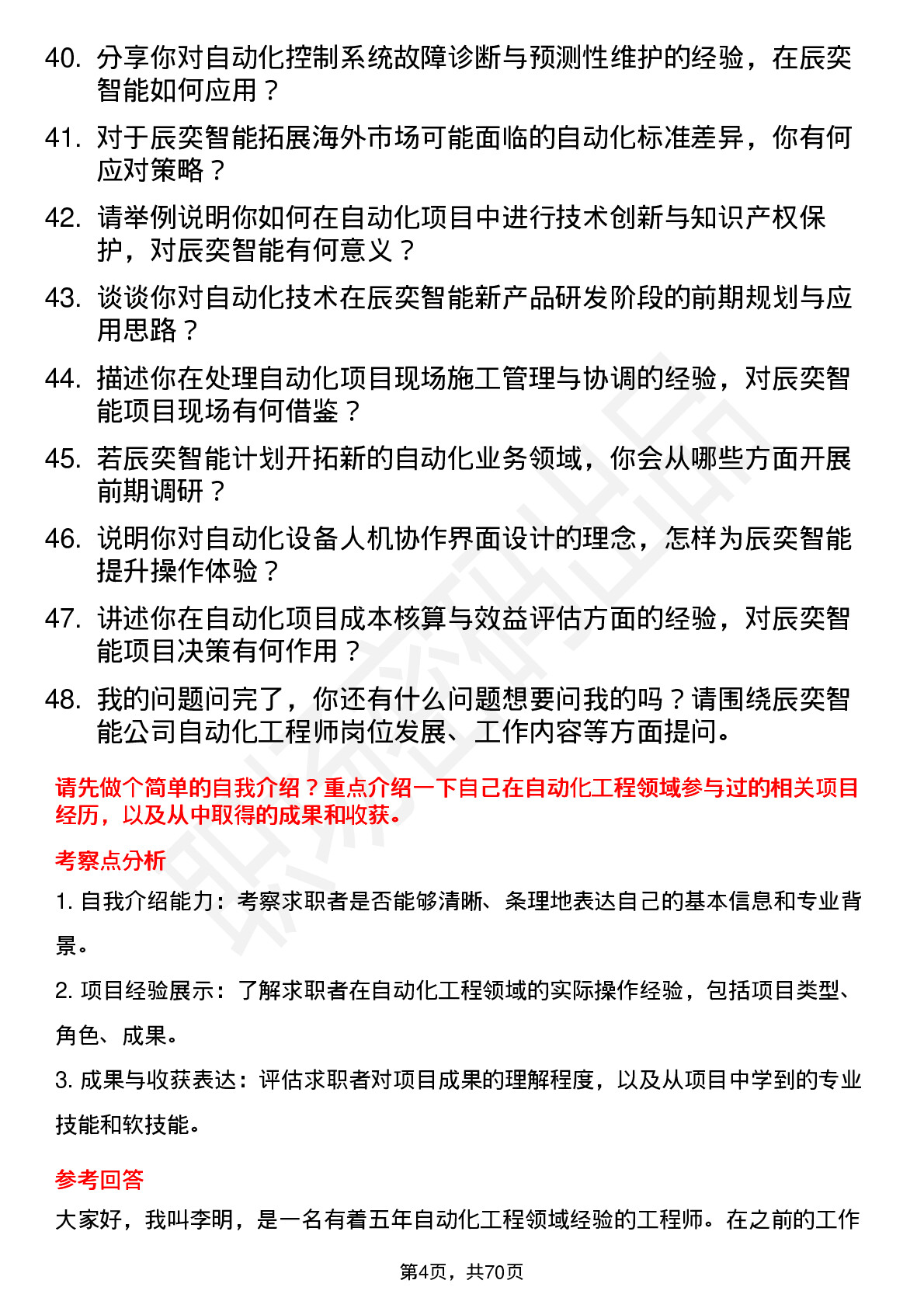 40. 分享你对自动化控制系统故障诊断与预测性维护的经验，在辰奕智能如何应用？

41. 对于辰奕智能拓展海外市场可能面临的自动化标准差异，你有何应对策略？

42. 请举例说明你如何在自动化项目中进行技术创新与知识产权保护，对辰奕智能有何意义？

43. 谈谈你对自动化技术在辰奕智能新产品研发阶段的前期规划与应用思路？

44. 描述你在处理自动化项目现场施工管理与协调的经验，对辰奕智能项目现场有何借鉴？

45. 若辰奕智能计划开拓新的自动化业务领域，你会从哪些方面开展前期调研？

46. 说明你对自动化设备人机协作界面设计的理念，怎样为辰奕智能提升操作体验？

47. 讲述你在自动化项目成本核算与效益评估方面的经验，对辰奕智能项目决策有何作用？

48. 我的问题问完了，你还有什么问题想要问我的吗？请围绕辰奕智能公司自动化工程师岗位发展、工作内容等方面提问。

请先做个简单的自我介绍？重点介绍一下自己在自动化工程领域参与过的相关项目经历，以及从中取得的成果和收获。

考察点分析

1. 自我介绍能力：考察求职者是否能够清晰、条理地表达自己的基本信息和专业背景。

2. 项目经验展示：了解求职者在自动化工程领域的实际操作经验，包括项目类型、角色、成果。

3. 成果与收获表达：评估求职者对项目成果的理解程度，以及从项目中学到的专业技能和软技能。

参考回答

大家好，我叫李明，是一名有着五年自动化工程领域经验的工程师。在之前的工作

第4页，共70页